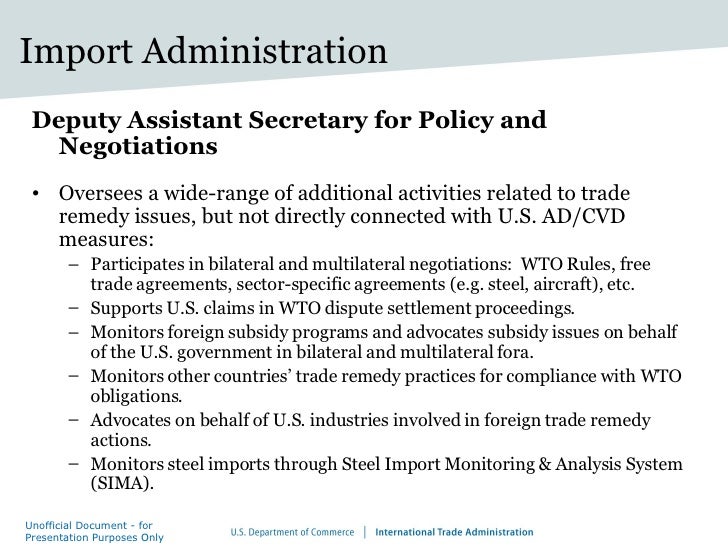 Import Administration

Deputy Assistant Secretary for Policy and Negotiations

• Oversees a wide-range of additional activities related to trade remedy issues, but not directly connected with U.S. AD/CVD measures:
– Participates in bilateral and multilateral negotiations: WTO Rules, free trade agreements, sector-specific agreements (e.g. steel, aircraft), etc.
– Supports U.S. claims in WTO dispute settlement proceedings.
– Monitors foreign subsidy programs and advocates subsidy issues on behalf of the U.S. government in bilateral and multilateral fora.
– Monitors other countries' trade remedy practices for compliance with WTO obligations.
– Advocates on behalf of U.S. industries involved in foreign trade remedy actions.
– Monitors steel imports through Steel Import Monitoring & Analysis System (SIMA).

Unofficial Document - for Presentation Purposes Only

U.S. Department of Commerce | International Trade Administration